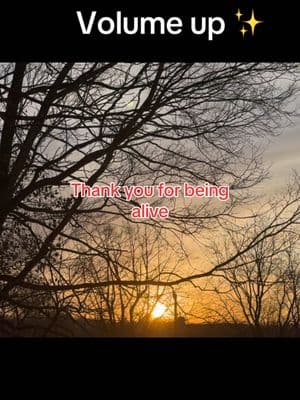 Volume up ✨

Thank you for being alive